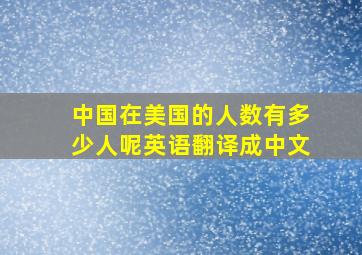 中国在美国的人数有多少人呢英语翻译成中文